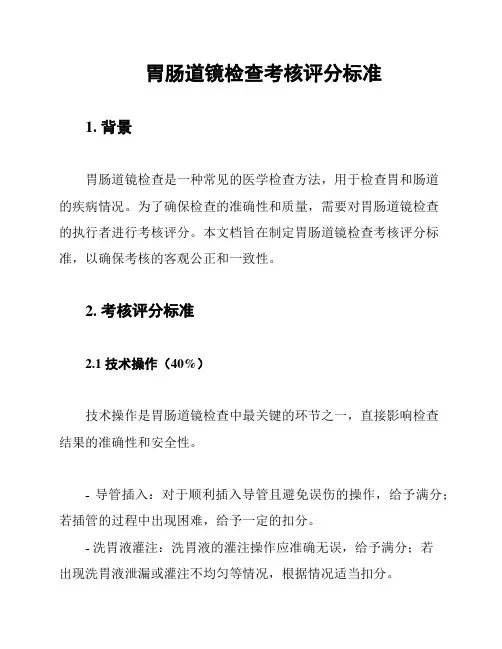 胃肠道镜检查考核评分标准

1. 背景

胃肠道镜检查是一种常见的医学检查方法，用于检查胃和肠道的疾病情况。为了确保检查的准确性和质量，需要对胃肠道镜检查的执行者进行考核评分。本文档旨在制定胃肠道镜检查考核评分标准，以确保考核的客观公正和一致性。

2. 考核评分标准

2.1 技术操作（40%）

技术操作是胃肠道镜检查中最关键的环节之一，直接影响检查结果的准确性和安全性。

- 导管插入：对于顺利插入导管且避免误伤的操作，给予满分；若插管的过程中出现困难，给予一定的扣分。

- 洗胃液灌注：洗胃液的灌注操作应准确无误，给予满分；若出现洗胃液泄漏或灌注不均匀等情况，根据情况适当扣分。